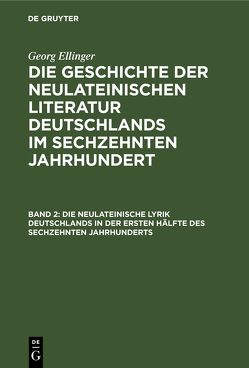 DE GRUYTER

Georg Ellinger

DIE GESCHICHTE DER NEULATEINISCHEN LITERATUR DEUTSCHLANDS IM SECHZEHNTEN JAHRHUNDERT

BAND 2: DIE NEULATEINISCHE LYRIK DEUTSCHLANDS IN DER ERSTEN HÄLFTE DES SECHZEHNTEN JAHRHUNDERTS

DE
G